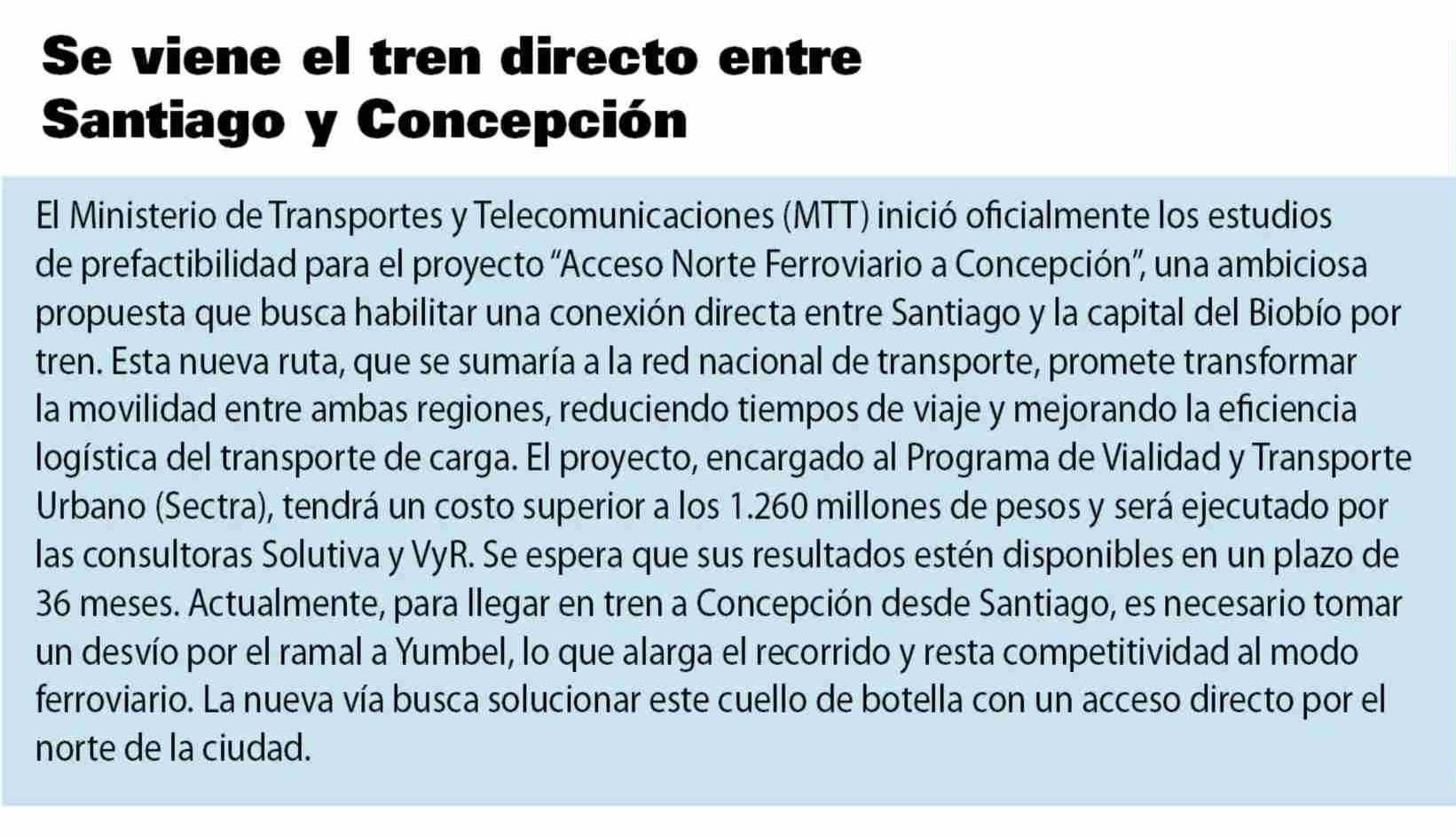 Se viene el tren directo entre Santiago y Concepción

El Ministerio de Transportes y Telecomunicaciones (MTT) inició oficialmente los estudios de prefactibilidad para el proyecto “Acceso Norte Ferroviario a Concepción”, una ambiciosa propuesta que busca habilitar una conexión directa entre Santiago y la capital del Biobío por tren. Esta nueva ruta, que se sumaría a la red nacional de transporte, promete transformar la movilidad entre ambas regiones, reduciendo tiempos de viaje y mejorando la eficiencia logística del transporte de carga. El proyecto, encargado al Programa de Vialidad y Transporte Urbano (Sectra), tendrá un costo superior a los 1.260 millones de pesos y será ejecutado por las consultoras Solutiva y VyR. Se espera que sus resultados estén disponibles en un plazo de 36 meses. Actualmente, para llegar en tren a Concepción desde Santiago, es necesario tomar un desvío por el ramal a Yumbel, lo que alarga el recorrido y resta competitividad al modo ferroviario. La nueva vía busca solucionar este cuello de botella con un acceso directo por el norte de la ciudad.